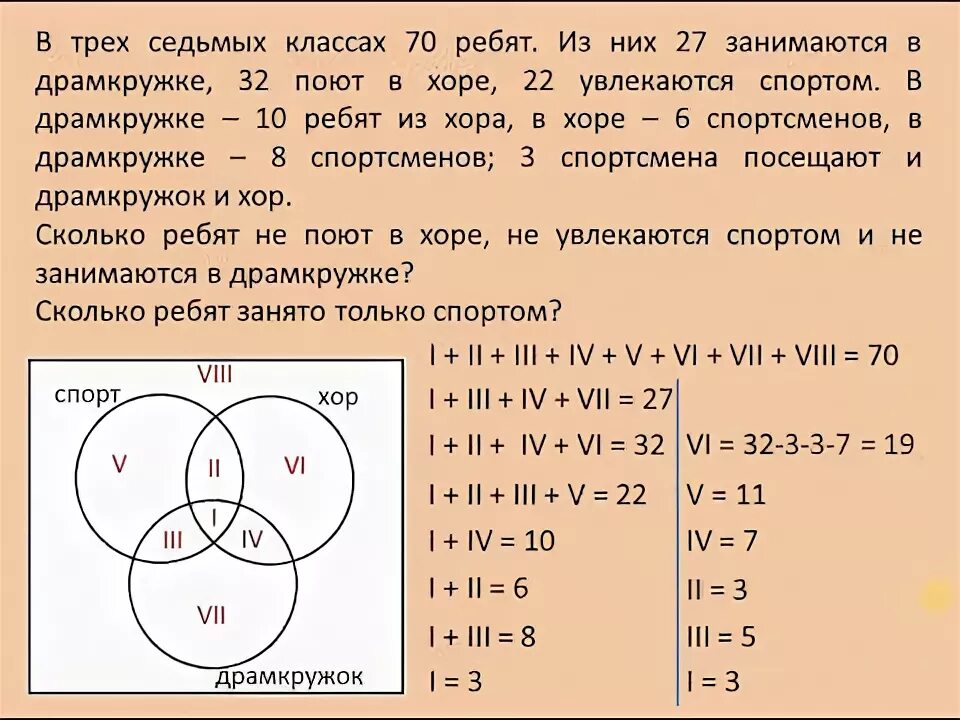 В трех седьмых классах 70 ребят. Из них 27 занимаются в драмкружке, 32 поют в хоре, 22 увлекаются спортом. В драмкружке – 10 ребят из хора, в хоре – 6 спортсменов, в драмкружке – 8 спортсменов; 3 спортсмена посещают и драмкружок и хор.
Сколько ребят не поют в хоре, не увлекаются спортом и не занимаются в драмкружке?
Сколько ребят занято только спортом?

VIII
спорт
хор
V
II
VI
I
III
IV
VII
драмкружок

I + II + III + IV + V + VI + VII + VIII = 70
I + III + IV + VII = 27
I + II + IV + VI = 32
I + II + III + V = 22
I + IV = 10
I + II = 6
I + III = 8
I = 3

VI = 32-3-3-7 = 19
V = 11
IV = 7
II = 3
III = 5
I = 3